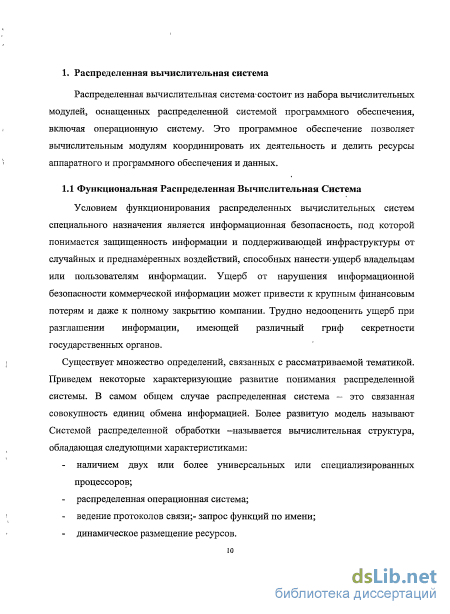 1. Распределенная вычислительная система

Распределенная вычислительная система состоит из набора вычислительных модулей, оснащенных распределенной системой программного обеспечения, включая операционную систему. Это программное обеспечение позволяет вычислительным модулям координировать их деятельность и делить ресурсы аппаратного и программного обеспечения и данных.

1.1 Функциональная Распределенная Вычислительная Система

Условием функционирования распределенных вычислительных систем специального назначения является информационная безопасность, под которой понимается защищенность информации и поддерживающей инфраструктуры от случайных и преднамеренных воздействий, способных нанести ущерб владельцам или пользователям информации. Ущерб от нарушения информационной безопасности коммерческой информации может привести к крупным финансовым потерям и даже к полному закрытию компании. Трудно недооценить ущерб при разглашении информации, имеющей различный гриф секретности государственных органов.

Существует множество определений, связанных с рассматриваемой тематикой. Приведем некоторые характеризующие развитие понимания распределенной системы. В самом общем случае распределенная система – это связанная совокупность единиц обмена информацией. Более развитую модель называют Системой распределенной обработки –называется вычислительная структура, обладающая следующими характеристиками:

- наличием двух или более универсальных или специализированных процессоров;
- распределенная операционная система;
- ведение протоколов связи;- запрос функций по имени;
- динамическое размещение ресурсов.

10

dsLib.net
библиотека диссертаций